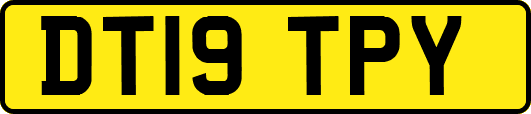 DT19 TPY